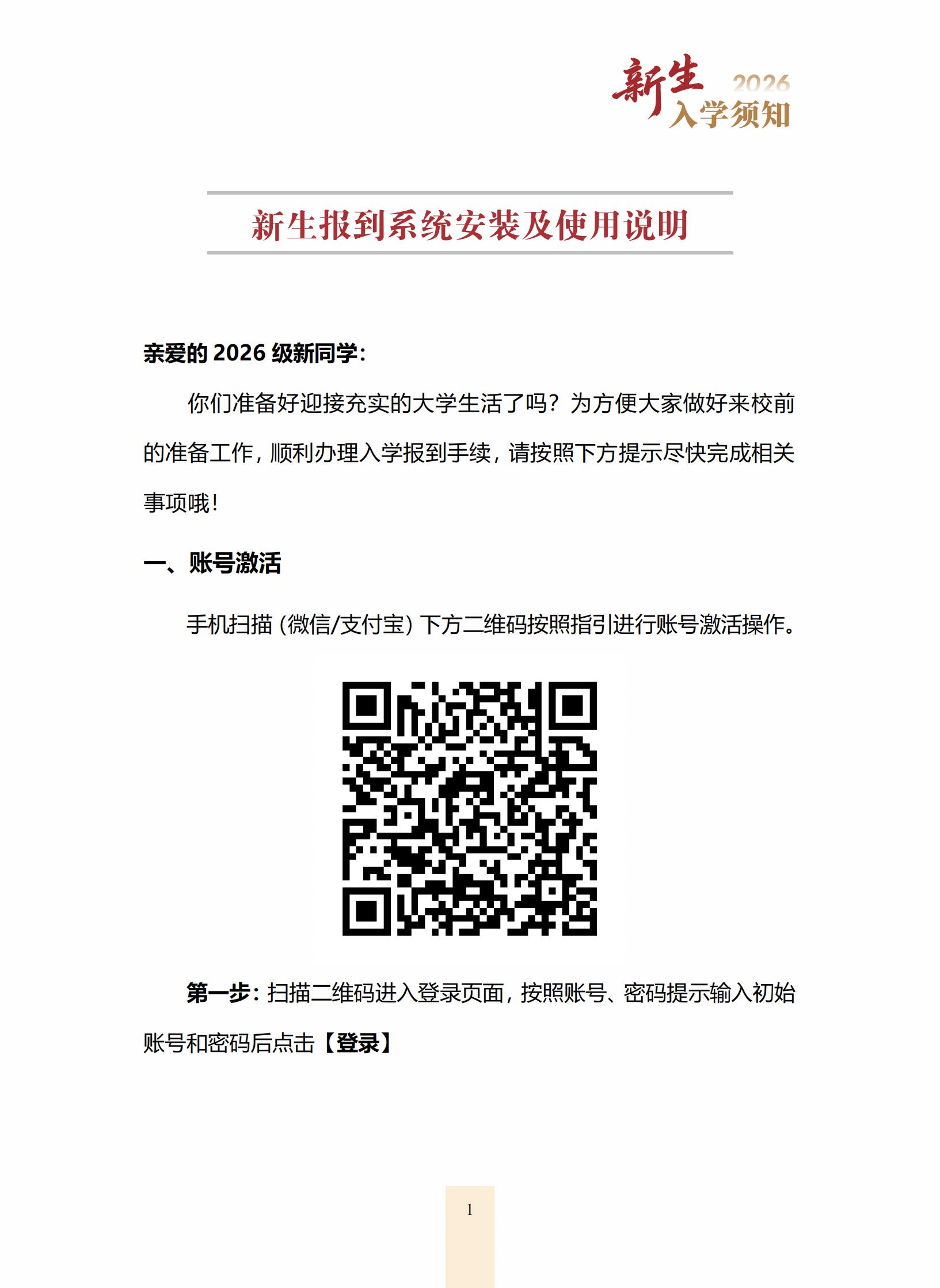 新生 2026 入学须知

新生报到系统安装及使用说明

亲爱的 2026 级新同学：

你们准备好迎接充实的大学生活了吗？为方便大家做好来校前的准备工作，顺利办理入学报到手续，请按照下方提示尽快完成相关事项哦！

一、账号激活

手机扫描（微信/支付宝）下方二维码按照指引进行账号激活操作。

第一步：扫描二维码进入登录页面，按照账号、密码提示输入初始账号和密码后点击【登录】

1